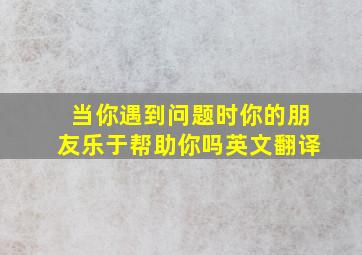 当你遇到问题时你的朋友乐于帮助你吗英文翻译